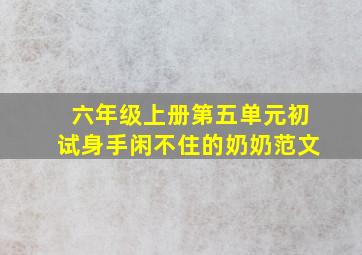 六年级上册第五单元初试身手闲不住的奶奶范文